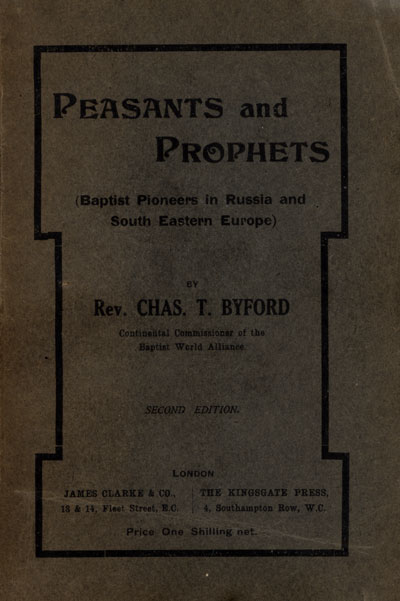 PEASANTS and PROPHETS

(Baptist Pioneers in Russia and South Eastern Europe)

BY

Rev. CHAS. T. BYFORD

Continental Commissioner of the Baptist World Alliance.

SECOND EDITION.

LONDON

JAMES CLARKE & CO., 13 & 14, Fleet Street, E.C.

THE KINGSGATE PRESS, 4, Southampton Row, W.C.

Price One Shilling net.